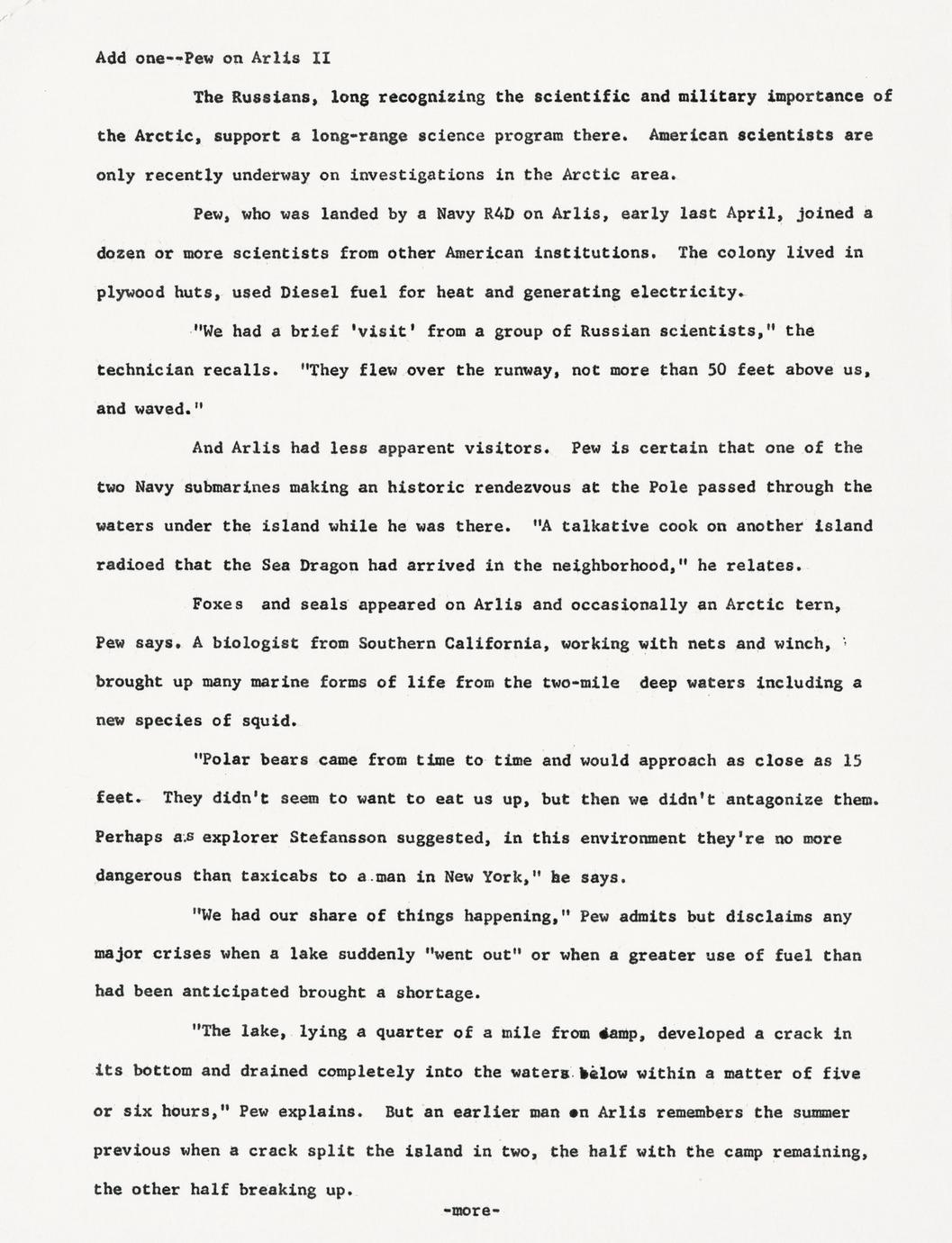 Add one--Pew on Arlis II

The Russians, long recognizing the scientific and military importance of the Arctic, support a long-range science program there. American scientists are only recently underway on investigations in the Arctic area.

Pew, who was landed by a Navy R4D on Arlis, early last April, joined a dozen or more scientists from other American institutions. The colony lived in plywood huts, used Diesel fuel for heat and generating electricity.

"We had a brief 'visit' from a group of Russian scientists," the technician recalls. "They flew over the runway, not more than 50 feet above us, and waved."

And Arlis had less apparent visitors. Pew is certain that one of the two Navy submarines making an historic rendezvous at the Pole passed through the waters under the island while he was there. "A talkative cook on another island radioed that the Sea Dragon had arrived in the neighborhood," he relates.

Foxes and seals appeared on Arlis and occasionally an Arctic tern, Pew says. A biologist from Southern California, working with nets and winch, brought up many marine forms of life from the two-mile deep waters including a new species of squid.

"Polar bears came from time to time and would approach as close as 15 feet. They didn't seem to want to eat us up, but then we didn't antagonize them. Perhaps as explorer Stefansson suggested, in this environment they're no more dangerous than taxicabs to a man in New York," he says.

"We had our share of things happening," Pew admits but disclaims any major crises when a lake suddenly "went out" or when a greater use of fuel than had been anticipated brought a shortage.

"The lake, lying a quarter of a mile from camp, developed a crack in its bottom and drained completely into the waters below within a matter of five or six hours," Pew explains. But an earlier man on Arlis remembers the summer previous when a crack split the island in two, the half with the camp remaining, the other half breaking up.

-more-